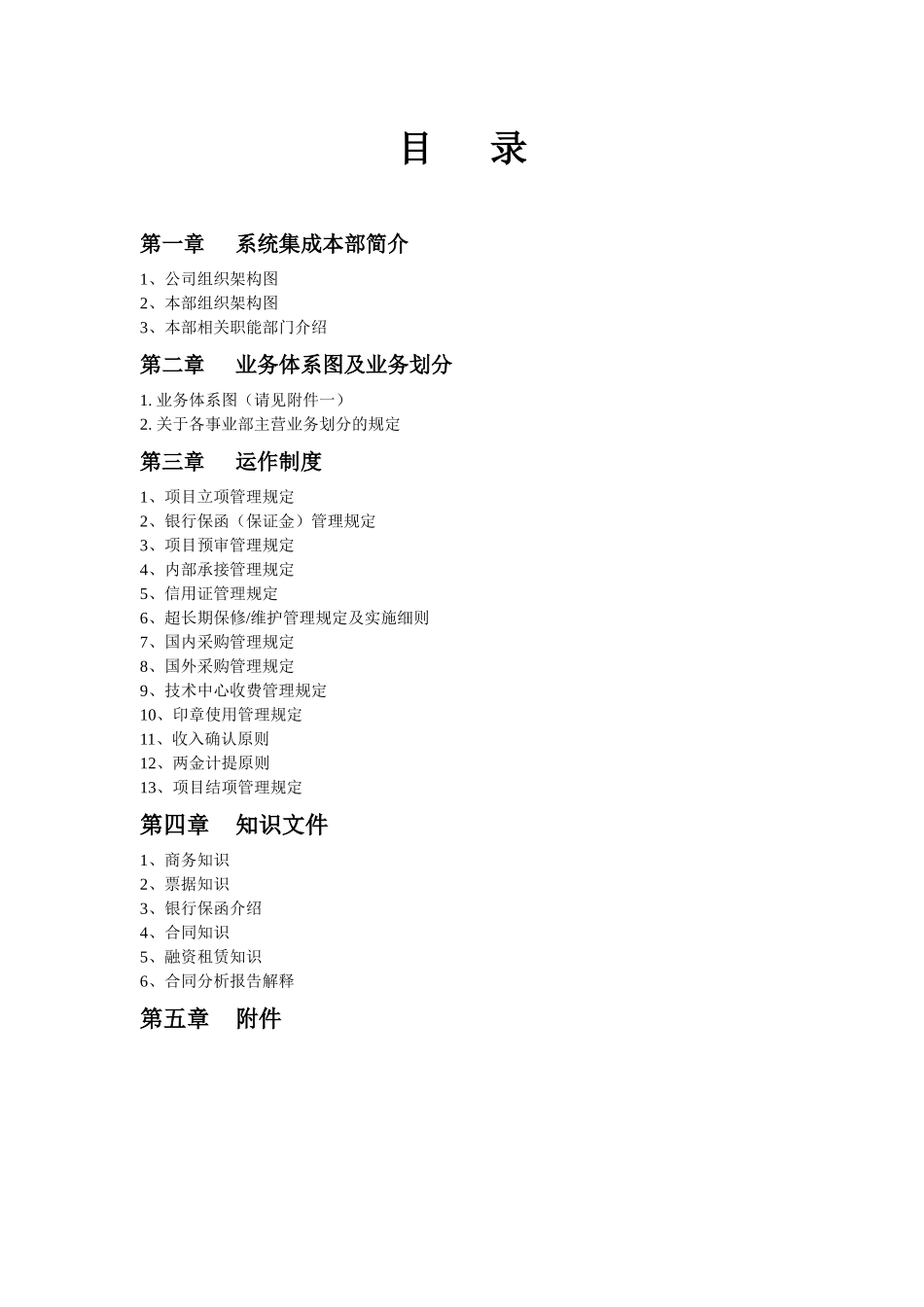 目　录

第一章　系统集成本部简介

1、公司组织架构图
2、本部组织架构图
3、本部相关职能部门介绍

第二章　业务体系图及业务划分

1. 业务体系图（请见附件一）
2. 关于各事业部主营业务划分的规定

第三章　运作制度

1、项目立项管理规定
2、银行保函（保证金）管理规定
3、项目预审管理规定
4、内部承接管理规定
5、信用证管理规定
6、超长期保修/维护管理规定及实施细则
7、国内采购管理规定
8、国外采购管理规定
9、技术中心收费管理规定
10、印章使用管理规定
11、收入确认原则
12、两金计提原则
13、项目结项管理规定

第四章　知识文件

1、商务知识
2、票据知识
3、银行保函介绍
4、合同知识
5、融资租赁知识
6、合同分析报告解释

第五章　附件